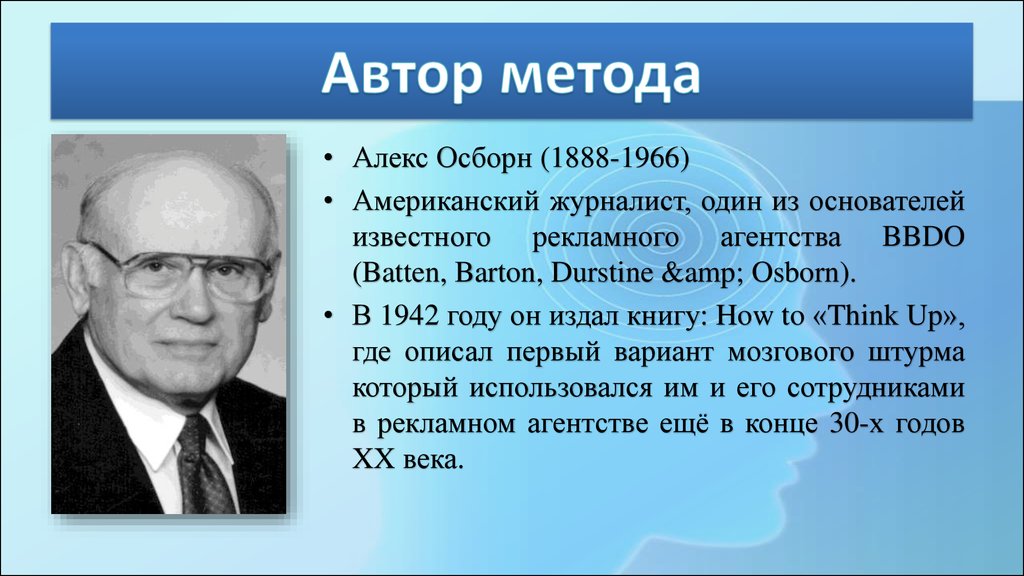 Автор метода

• Алекс Осборн (1888-1966)

• Американский журналист, один из основателей известного рекламного агентства BBDO (Batten, Barton, Durstine &amp; Osborn).

• В 1942 году он издал книгу: How to «Think Up», где описал первый вариант мозгового штурма который использовался им и его сотрудниками в рекламном агентстве ещё в конце 30-х годов XX века.